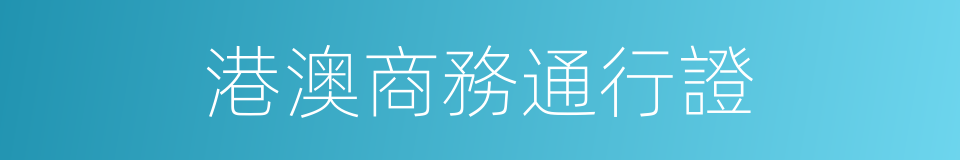 港澳商務通行證